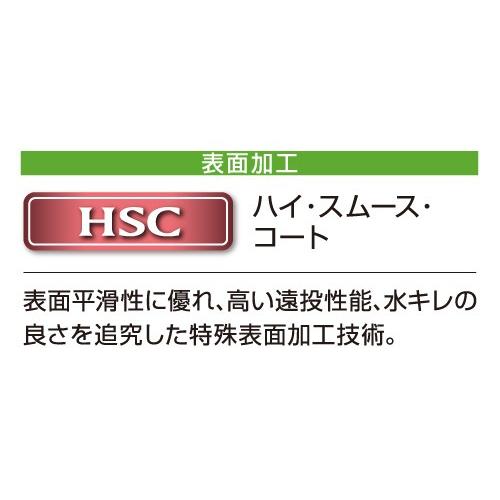 表面加工

HSC

ハイ・スムース・コート

表面平滑性に優れ、高い遠投性能、水キレの良さを追究した特殊表面加工技術。